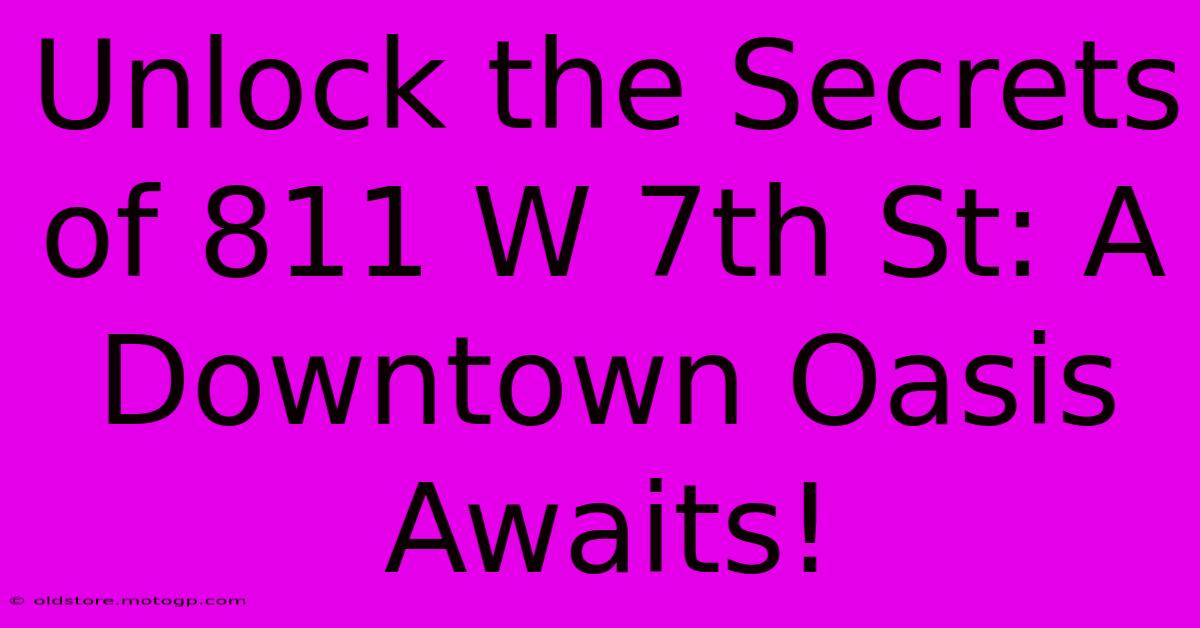 Unlock the Secrets of 811 W 7th St: A Downtown Oasis Awaits!

© oldstore.motogp.com